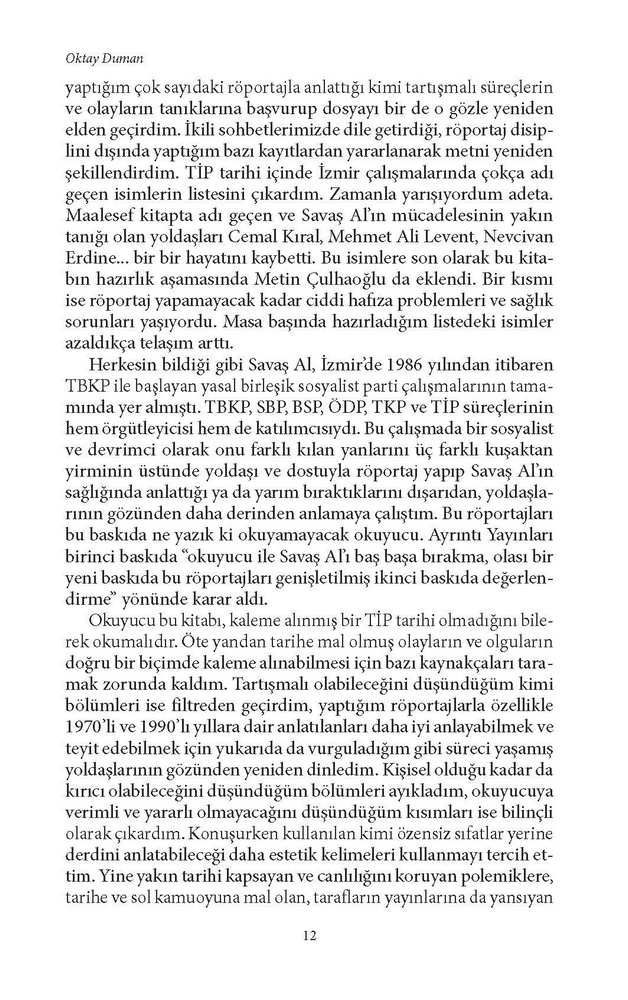 Oktay Duman

yaptığım çok sayıdaki röportajla anlattığı kimi tartışmalı süreçlerin ve olayların tanıklarına başvurup dosyayı bir de o gözle yeniden elden geçirdim. İkili sohbetlerimizde dile getirdiği, röportaj disiplini dışında yaptığım bazı kayıtlardan yararlanarak metni yeniden şekillendirdim. TİP tarihi içinde İzmir çalışmalarında çokça adı geçen isimlerin listesini çıkardım. Zamanla yarışıyordum adeta. Maalesef kitapta adı geçen ve Savaş Al'ın mücadelesinin yakın tanığı olan yoldaşları Cemal Kıral, Mehmet Ali Levent, Nevcivan Erdine... bir bir hayatını kaybetti. Bu isimlere son olarak bu kitabın hazırlık aşamasında Metin Çulhaoğlu da eklendi. Bir kısmı ise röportaj yapamayacak kadar ciddi hafıza problemleri ve sağlık sorunları yaşıyordu. Masa başında hazırladığım listedeki isimler azaldıkça telaşım arttı.

Herkesin bildiği gibi Savaş Al, İzmir'de 1986 yılından itibaren TBKP ile başlayan yasal birleşik sosyalist parti çalışmalarının tamamında yer almıştı. TBKP, SBP, BSP, ÖDP, TKP ve TİP süreçlerinin hem örgütleyicisi hem de katılımcısıydı. Bu çalışmada bir sosyalist ve devrimci olarak onu farklı kılan yanlarını üç farklı kuşaktan yirminin üstünde yoldaşı ve dostuyla röportaj yapıp Savaş Al'ın sağlığında anlattığı ya da yarım bıraktıklarını dışarıdan, yoldaşlarının gözünden daha derinden anlamaya çalıştım. Bu röportajları bu baskıda ne yazık ki okuyamayacak okuyucu. Ayrıntı Yayınları birinci baskıda "okuyucu ile Savaş Al'ı baş başa bırakma, olası bir yeni baskıda bu röportajları genişletilmiş ikinci baskıda değerlendirme" yönünde karar aldı.

Okuyucu bu kitabı, kaleme alınmış bir TİP tarihi olmadığını bilerek okumalıdır. Öte yandan tarihe mal olmuş olayların ve olguların doğru bir biçimde kaleme alınabilmesi için bazı kaynakçaları taramak zorunda kaldım. Tartışmalı olabileceğini düşündüğüm kimi bölümleri ise filtreden geçirdim, yaptığım röportajlarla özellikle 1970'li ve 1990'lı yıllara dair anlatılanları daha iyi anlayabilmek ve teyit edebilmek için yukarıda da vurguladığım gibi süreci yaşamış yoldaşlarının gözünden yeniden dinledim. Kişisel olduğu kadar da kırıcı olabileceğini düşündüğüm bölümleri ayıkladım, okuyucuya verimli ve yararlı olmayacağını düşündüğüm kısımları ise bilinçli olarak çıkardım. Konuşurken kullanılan kimi özensiz sıfatlar yerine derdini anlatabileceği daha estetik kelimeleri kullanmayı tercih ettim. Yine yakın tarihi kapsayan ve canlılığını koruyan polemiklere, tarihe ve sol kamuoyuna mal olan, tarafların yayınlarına da yansıyan

12